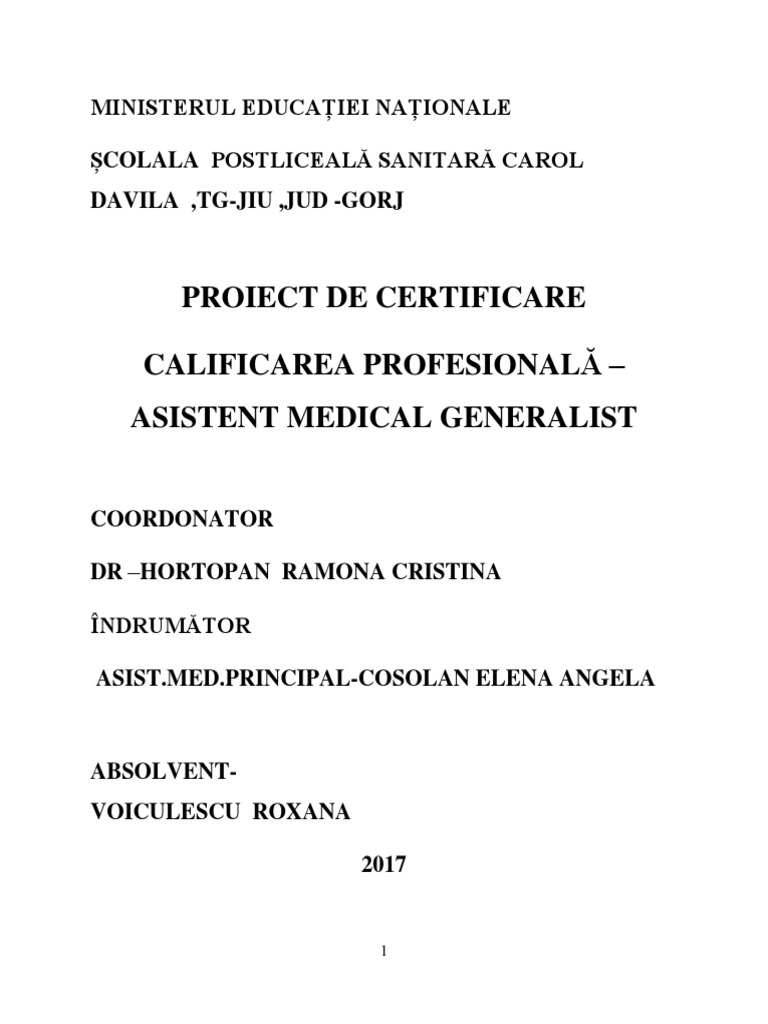 MINISTERUL EDUCAȚIEI NAȚIONALE

ȘCOLALA POSTLICEALĂ SANITARĂ CAROL DAVILA ,TG-JIU ,JUD -GORJ

PROIECT DE CERTIFICARE

CALIFICAREA PROFESIONALĂ – ASISTENT MEDICAL GENERALIST

COORDONATOR

DR –HORTOPAN RAMONA CRISTINA

ÎNDRUMĂTOR

ASIST.MED.PRINCIPAL-COSOLAN ELENA ANGELA

ABSOLVENT-
VOICULESCU ROXANA

2017

1